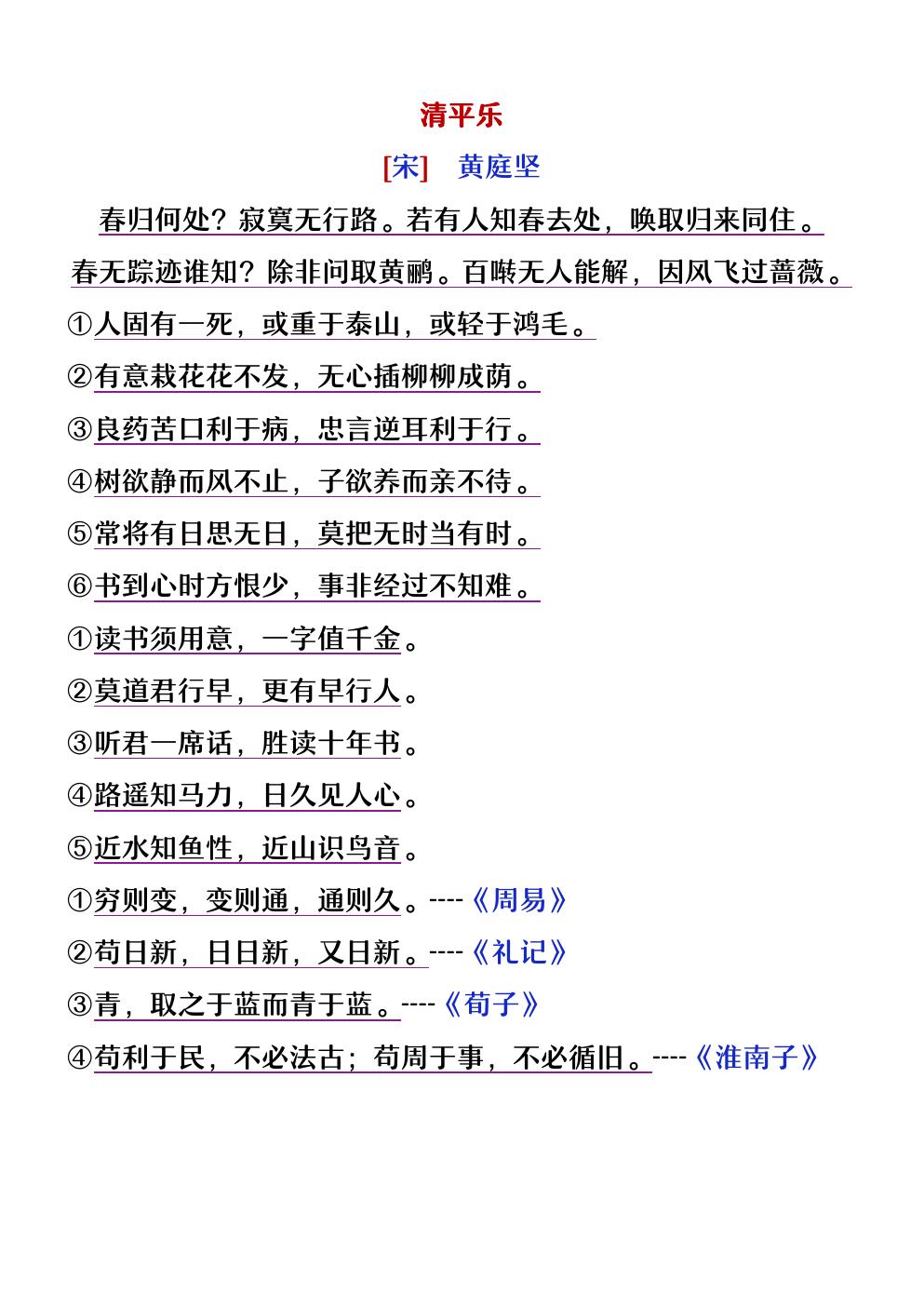 清平乐

[宋] 黄庭坚

春归何处？寂寞无行路。若有人知春去处，唤取归来同住。

春无踪迹谁知？除非问取黄鹂。百啭无人能解，因风飞过蔷薇。

①人固有一死，或重于泰山，或轻于鸿毛。

②有意栽花花不发，无心插柳柳成荫。

③良药苦口利于病，忠言逆耳利于行。

④树欲静而风不止，子欲养而亲不待。

⑤常将有日思无日，莫把无时当有时。

⑥书到心时方恨少，事非经过不知难。

①读书须用意，一字值千金。

②莫道君行早，更有早行人。

③听君一席话，胜读十年书。

④路遥知马力，日久见人心。

⑤近水知鱼性，近山识鸟音。

①穷则变，变则通，通则久。----《周易》

②苟日新，日日新，又日新。----《礼记》

③青，取之于蓝而青于蓝。----《荀子》

④苟利于民，不必法古；苟周于事，不必循旧。----《淮南子》